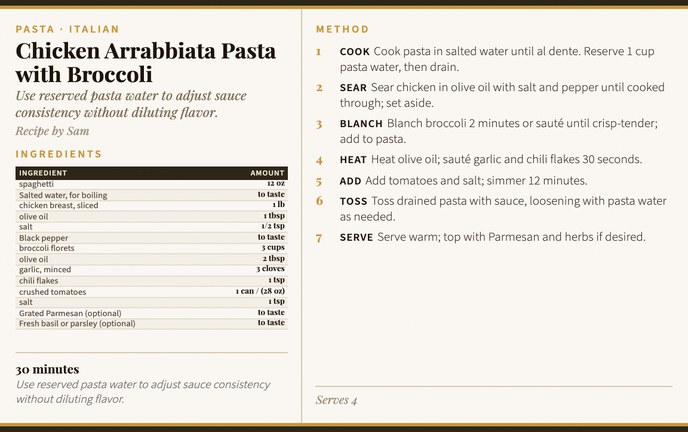 PASTA · ITALIAN

Chicken Arrabbiata Pasta with Broccoli

Use reserved pasta water to adjust sauce consistency without diluting flavor.

Recipe by Sam

INGREDIENTS

| INGREDIENT | AMOUNT |
|---|---|
| spaghetti | 12 oz |
| Salted water, for boiling | to taste |
| chicken breast, sliced | 1 lb |
| olive oil | 1 tbsp |
| salt | 1/2 tsp |
| Black pepper | to taste |
| broccoli florets | 3 cups |
| olive oil | 2 tbsp |
| garlic, minced | 3 cloves |
| chili flakes | 1 tsp |
| crushed tomatoes | 1 can / (28 oz) |
| salt | 1 tsp |
| Grated Parmesan (optional) | to taste |
| Fresh basil or parsley (optional) | to taste |

30 minutes

Use reserved pasta water to adjust sauce consistency without diluting flavor.

METHOD

1 COOK Cook pasta in salted water until al dente. Reserve 1 cup pasta water, then drain.

2 SEAR Sear chicken in olive oil with salt and pepper until cooked through; set aside.

3 BLANCH Blanch broccoli 2 minutes or sauté until crisp-tender; add to pasta.

4 HEAT Heat olive oil; sauté garlic and chili flakes 30 seconds.

5 ADD Add tomatoes and salt; simmer 12 minutes.

6 TOSS Toss drained pasta with sauce, loosening with pasta water as needed.

7 SERVE Serve warm; top with Parmesan and herbs if desired.

Serves 4